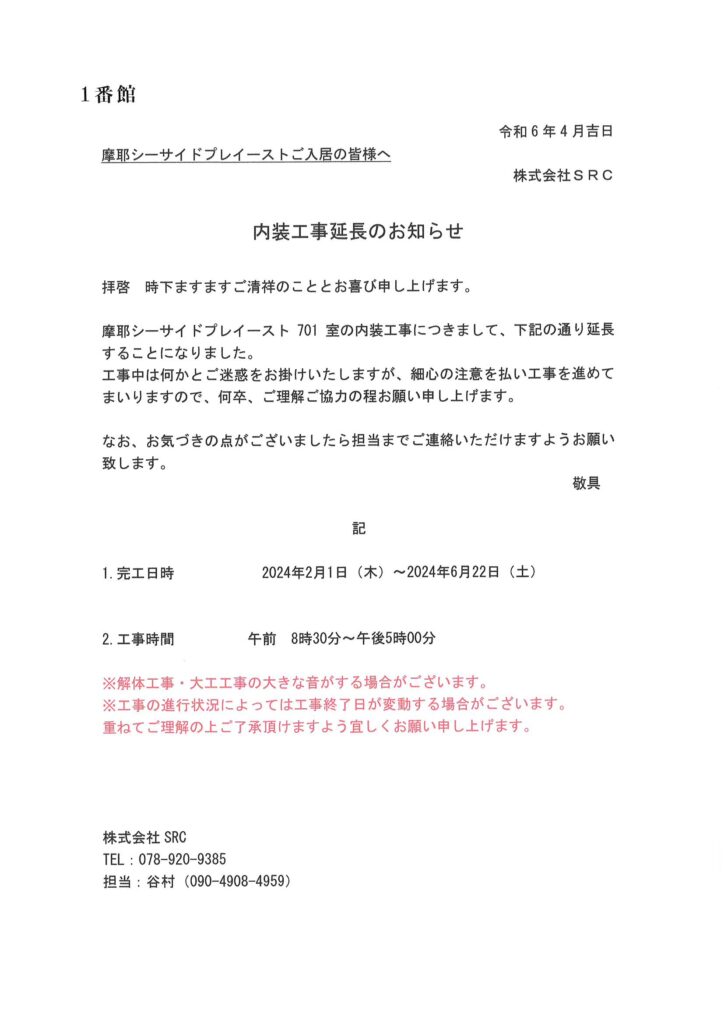 1番館

令和6年4月吉日

摩耶シーサイドプレイーストご入居の皆様へ

株式会社ＳＲＣ

内装工事延長のお知らせ

拝啓　時下ますますご清祥のこととお喜び申し上げます。

摩耶シーサイドプレイースト701室の内装工事につきまして、下記の通り延長することになりました。
工事中は何かとご迷惑をお掛けいたしますが、細心の注意を払い工事を進めてまいりますので、何卒、ご理解ご協力の程お願い申し上げます。

なお、お気づきの点がございましたら担当までご連絡いただけますようお願い致します。

敬具

記

1.完工日時　2024年2月1日（木）～2024年6月22日（土）

2.工事時間　午前　8時30分～午後5時00分

※解体工事・大工工事の大きな音がする場合がございます。
※工事の進行状況によっては工事終了日が変動する場合がございます。
重ねてご理解の上ご了承頂けますよう宜しくお願い申し上げます。

株式会社SRC
TEL：078-920-9385
担当：谷村（090-4908-4959）